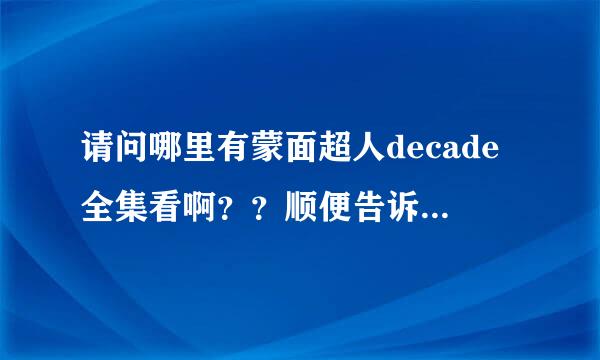 请问哪里有蒙面超人decade全集看啊？？顺便告诉...